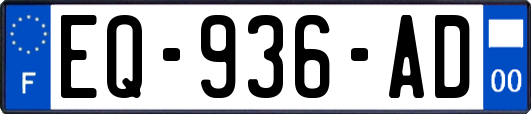 F

EQ-936-AD

00